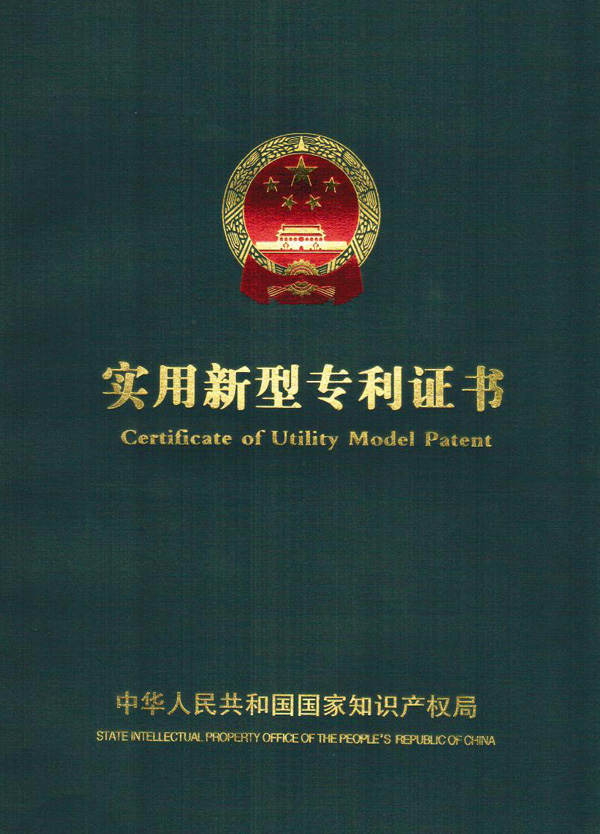 实用新型专利证书
Certificate of Utility Model Patent

中华人民共和国国家知识产权局
STATE INTELLECTUAL PROPERTY OFFICE OF THE PEOPLE'S REPUBLIC OF CHINA